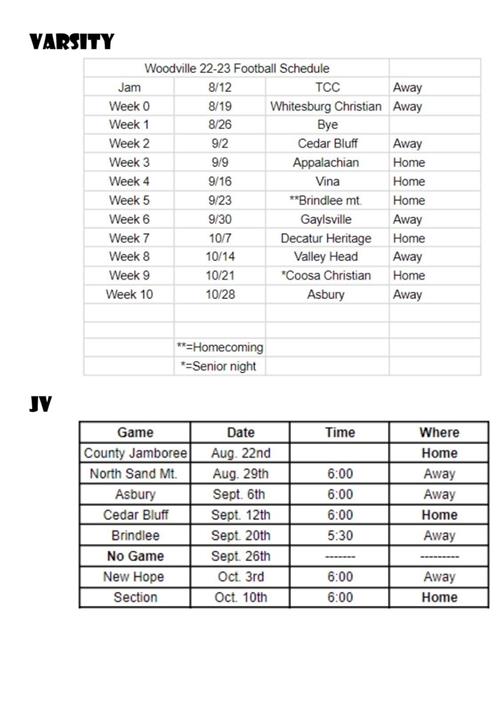 VARSITY

| Woodville 22-23 Football Schedule | | | |
|---|---|---|---|
| Jam | 8/12 | TCC | Away |
| Week 0 | 8/19 | Whitesburg Christian | Away |
| Week 1 | 8/26 | Bye | |
| Week 2 | 9/2 | Cedar Bluff | Away |
| Week 3 | 9/9 | Appalachian | Home |
| Week 4 | 9/16 | Vina | Home |
| Week 5 | 9/23 | **Brindlee mt. | Home |
| Week 6 | 9/30 | Gaylsville | Away |
| Week 7 | 10/7 | Decatur Heritage | Home |
| Week 8 | 10/14 | Valley Head | Away |
| Week 9 | 10/21 | *Coosa Christian | Home |
| Week 10 | 10/28 | Asbury | Away |
| | | | |
| | | | |
| | **=Homecoming | | |
| | *=Senior night | | |

JV

| Game | Date | Time | Where |
|---|---|---|---|
| County Jamboree | Aug. 22nd | | Home |
| North Sand Mt. | Aug. 29th | 6:00 | Away |
| Asbury | Sept. 6th | 6:00 | Away |
| Cedar Bluff | Sept. 12th | 6:00 | Home |
| Brindlee | Sept. 20th | 5:30 | Away |
| No Game | Sept. 26th | ------- | --------- |
| New Hope | Oct. 3rd | 6:00 | Away |
| Section | Oct. 10th | 6:00 | Home |